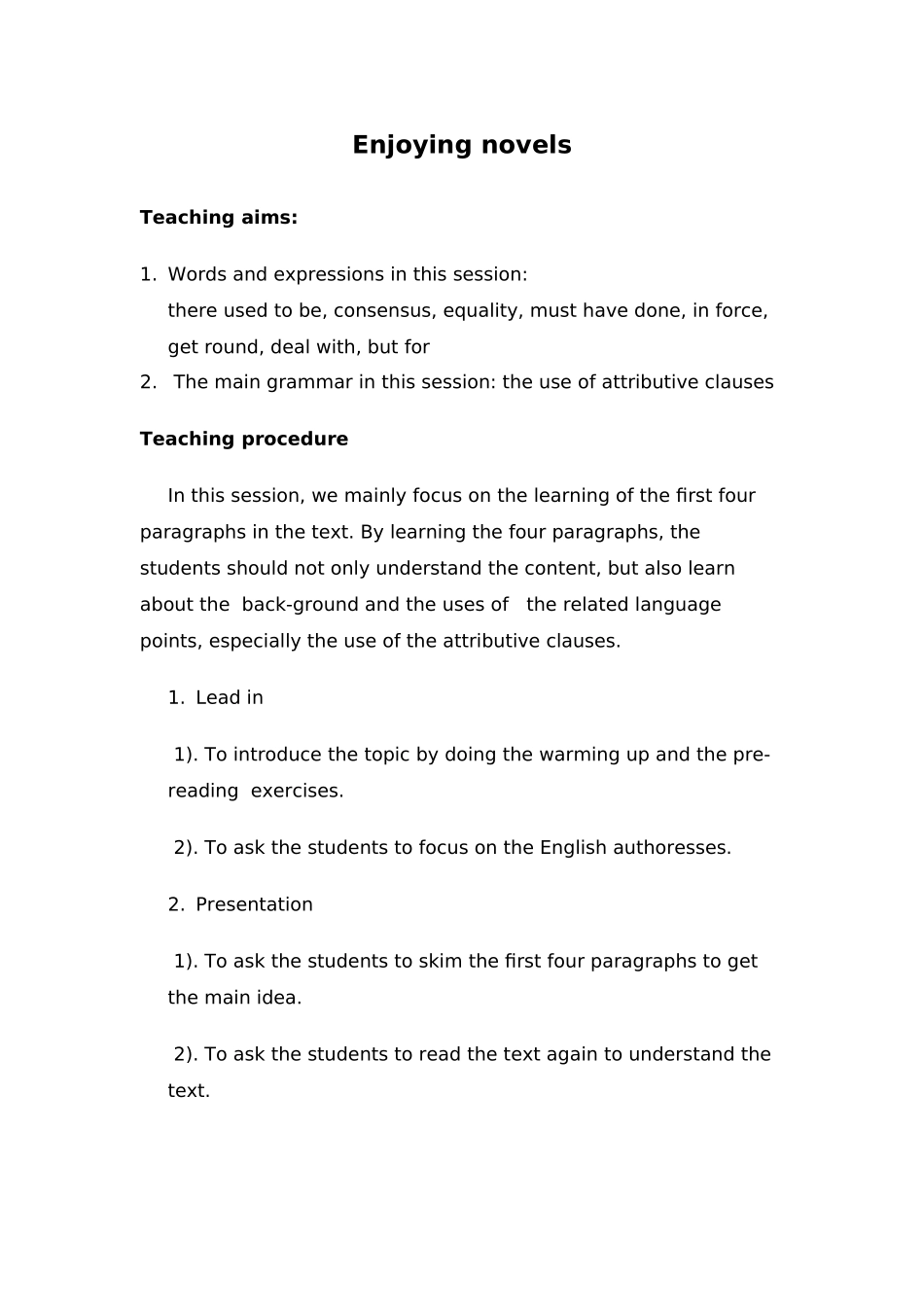 Enjoying novels

Teaching aims:

1. Words and expressions in this session:
there used to be, consensus, equality, must have done, in force, get round, deal with, but for
2. The main grammar in this session: the use of attributive clauses

Teaching procedure

In this session, we mainly focus on the learning of the first four paragraphs in the text. By learning the four paragraphs, the students should not only understand the content, but also learn about the back-ground and the uses of the related language points, especially the use of the attributive clauses.

1. Lead in

1). To introduce the topic by doing the warming up and the pre-reading exercises.

2). To ask the students to focus on the English authoresses.

2. Presentation

1). To ask the students to skim the first four paragraphs to get the main idea.

2). To ask the students to read the text again to understand the text.